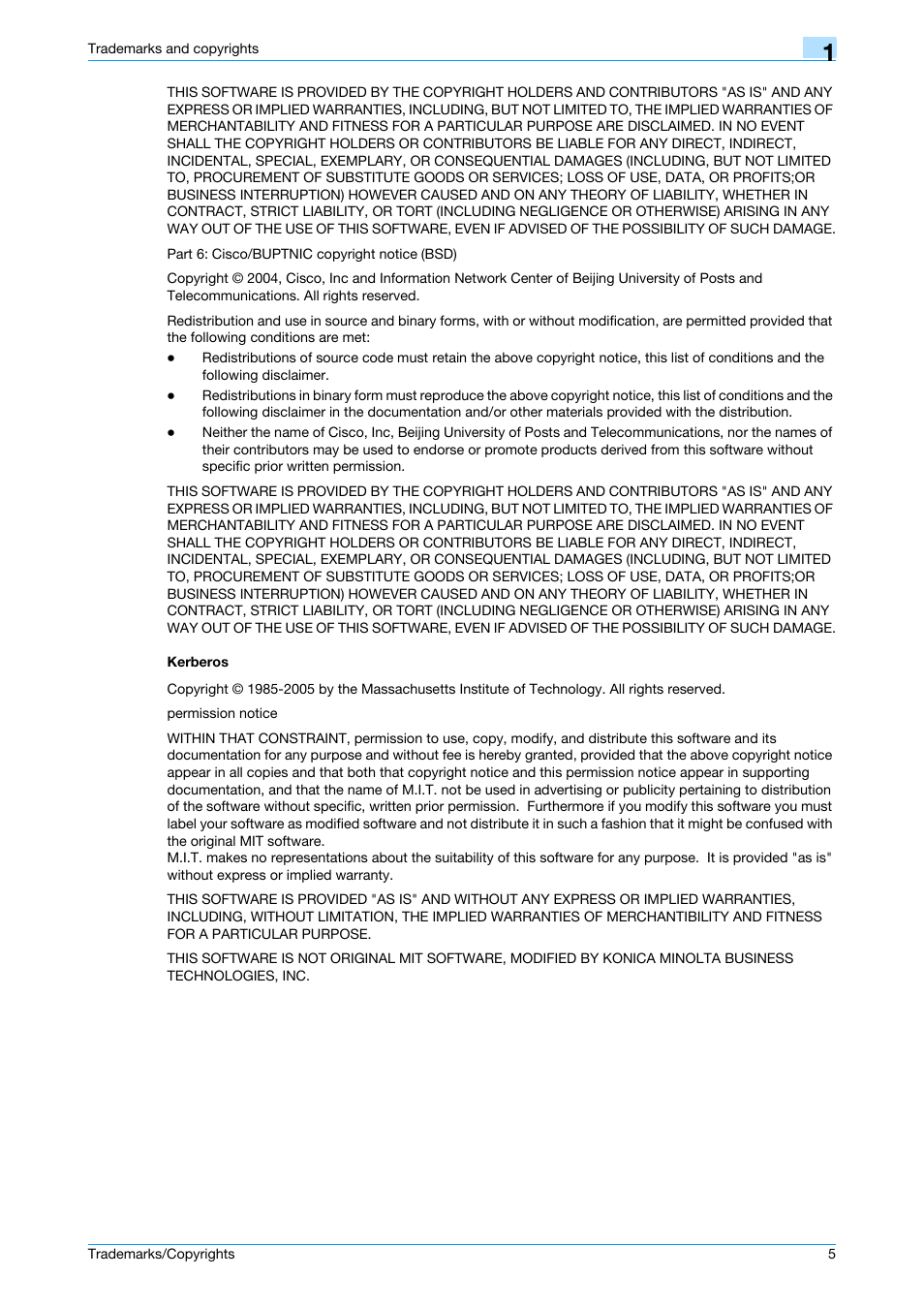 Trademarks and copyrights

1

THIS SOFTWARE IS PROVIDED BY THE COPYRIGHT HOLDERS AND CONTRIBUTORS "AS IS" AND ANY EXPRESS OR IMPLIED WARRANTIES, INCLUDING, BUT NOT LIMITED TO, THE IMPLIED WARRANTIES OF MERCHANTABILITY AND FITNESS FOR A PARTICULAR PURPOSE ARE DISCLAIMED. IN NO EVENT SHALL THE COPYRIGHT HOLDERS OR CONTRIBUTORS BE LIABLE FOR ANY DIRECT, INDIRECT, INCIDENTAL, SPECIAL, EXEMPLARY, OR CONSEQUENTIAL DAMAGES (INCLUDING, BUT NOT LIMITED TO, PROCUREMENT OF SUBSTITUTE GOODS OR SERVICES; LOSS OF USE, DATA, OR PROFITS;OR BUSINESS INTERRUPTION) HOWEVER CAUSED AND ON ANY THEORY OF LIABILITY, WHETHER IN CONTRACT, STRICT LIABILITY, OR TORT (INCLUDING NEGLIGENCE OR OTHERWISE) ARISING IN ANY WAY OUT OF THE USE OF THIS SOFTWARE, EVEN IF ADVISED OF THE POSSIBILITY OF SUCH DAMAGE.

Part 6: Cisco/BUPTNIC copyright notice (BSD)

Copyright © 2004, Cisco, Inc and Information Network Center of Beijing University of Posts and Telecommunications. All rights reserved.

Redistribution and use in source and binary forms, with or without modification, are permitted provided that the following conditions are met:

● Redistributions of source code must retain the above copyright notice, this list of conditions and the following disclaimer.

● Redistributions in binary form must reproduce the above copyright notice, this list of conditions and the following disclaimer in the documentation and/or other materials provided with the distribution.

● Neither the name of Cisco, Inc, Beijing University of Posts and Telecommunications, nor the names of their contributors may be used to endorse or promote products derived from this software without specific prior written permission.

THIS SOFTWARE IS PROVIDED BY THE COPYRIGHT HOLDERS AND CONTRIBUTORS "AS IS" AND ANY EXPRESS OR IMPLIED WARRANTIES, INCLUDING, BUT NOT LIMITED TO, THE IMPLIED WARRANTIES OF MERCHANTABILITY AND FITNESS FOR A PARTICULAR PURPOSE ARE DISCLAIMED. IN NO EVENT SHALL THE COPYRIGHT HOLDERS OR CONTRIBUTORS BE LIABLE FOR ANY DIRECT, INDIRECT, INCIDENTAL, SPECIAL, EXEMPLARY, OR CONSEQUENTIAL DAMAGES (INCLUDING, BUT NOT LIMITED TO, PROCUREMENT OF SUBSTITUTE GOODS OR SERVICES; LOSS OF USE, DATA, OR PROFITS;OR BUSINESS INTERRUPTION) HOWEVER CAUSED AND ON ANY THEORY OF LIABILITY, WHETHER IN CONTRACT, STRICT LIABILITY, OR TORT (INCLUDING NEGLIGENCE OR OTHERWISE) ARISING IN ANY WAY OUT OF THE USE OF THIS SOFTWARE, EVEN IF ADVISED OF THE POSSIBILITY OF SUCH DAMAGE.

Kerberos

Copyright © 1985-2005 by the Massachusetts Institute of Technology. All rights reserved.

permission notice

WITHIN THAT CONSTRAINT, permission to use, copy, modify, and distribute this software and its documentation for any purpose and without fee is hereby granted, provided that the above copyright notice appear in all copies and that both that copyright notice and this permission notice appear in supporting documentation, and that the name of M.I.T. not be used in advertising or publicity pertaining to distribution of the software without specific, written prior permission. Furthermore if you modify this software you must label your software as modified software and not distribute it in such a fashion that it might be confused with the original MIT software.
M.I.T. makes no representations about the suitability of this software for any purpose. It is provided "as is" without express or implied warranty.

THIS SOFTWARE IS PROVIDED "AS IS" AND WITHOUT ANY EXPRESS OR IMPLIED WARRANTIES, INCLUDING, WITHOUT LIMITATION, THE IMPLIED WARRANTIES OF MERCHANTIBILITY AND FITNESS FOR A PARTICULAR PURPOSE.

THIS SOFTWARE IS NOT ORIGINAL MIT SOFTWARE, MODIFIED BY KONICA MINOLTA BUSINESS TECHNOLOGIES, INC.

Trademarks/Copyrights 5